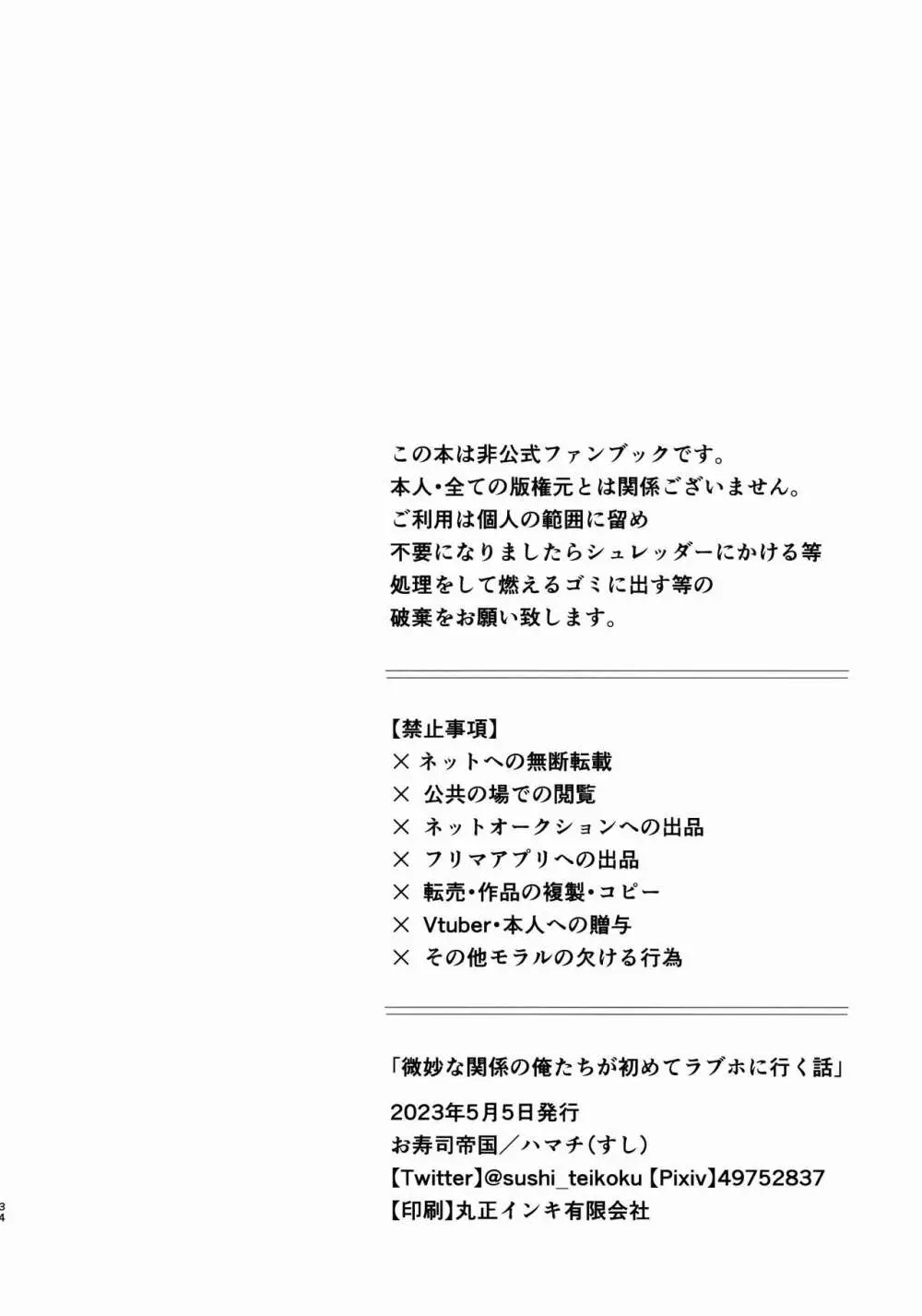 この本は非公式ファンブックです。
本人・全ての版権元とは関係ございません。
ご利用は個人の範囲に留め
不要になりましたらシュレッダーにかける等
処理をして燃えるゴミに出す等の
破棄をお願い致します。

【禁止事項】
× ネットへの無断転載
× 公共の場での閲覧
× ネットオークションへの出品
× フリマアプリへの出品
× 転売・作品の複製・コピー
× Vtuber・本人への贈与
× その他モラルの欠ける行為

「微妙な関係の俺たちが初めてラブホに行く話」

2023年5月5日発行
お寿司帝国／ハマチ(すし)
【Twitter】@sushi_teikoku【Pixiv】49752837
【印刷】丸正インキ有限会社

34